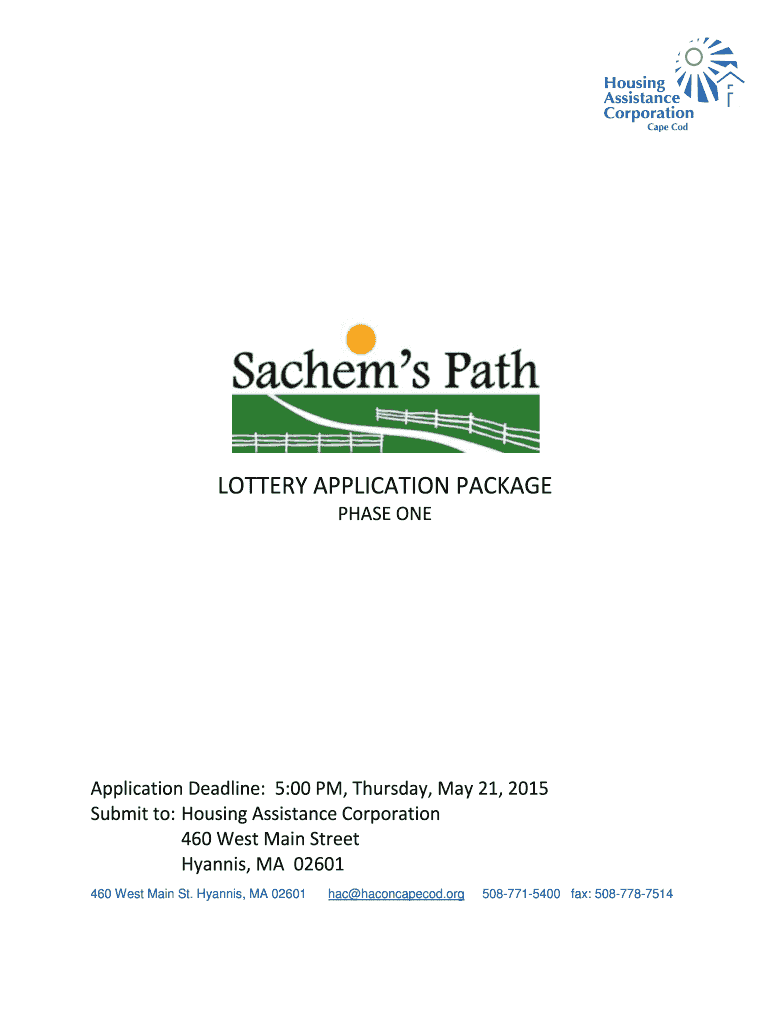 Housing Assistance Corporation
Cape Cod

Sachem's Path

LOTTERY APPLICATION PACKAGE
PHASE ONE

Application Deadline: 5:00 PM, Thursday, May 21, 2015
Submit to: Housing Assistance Corporation
460 West Main Street
Hyannis, MA 02601

460 West Main St. Hyannis, MA 02601 hac@haconcapecod.org 508-771-5400 fax: 508-778-7514